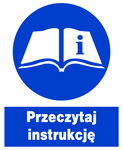 i

Przeczytaj instrukcję